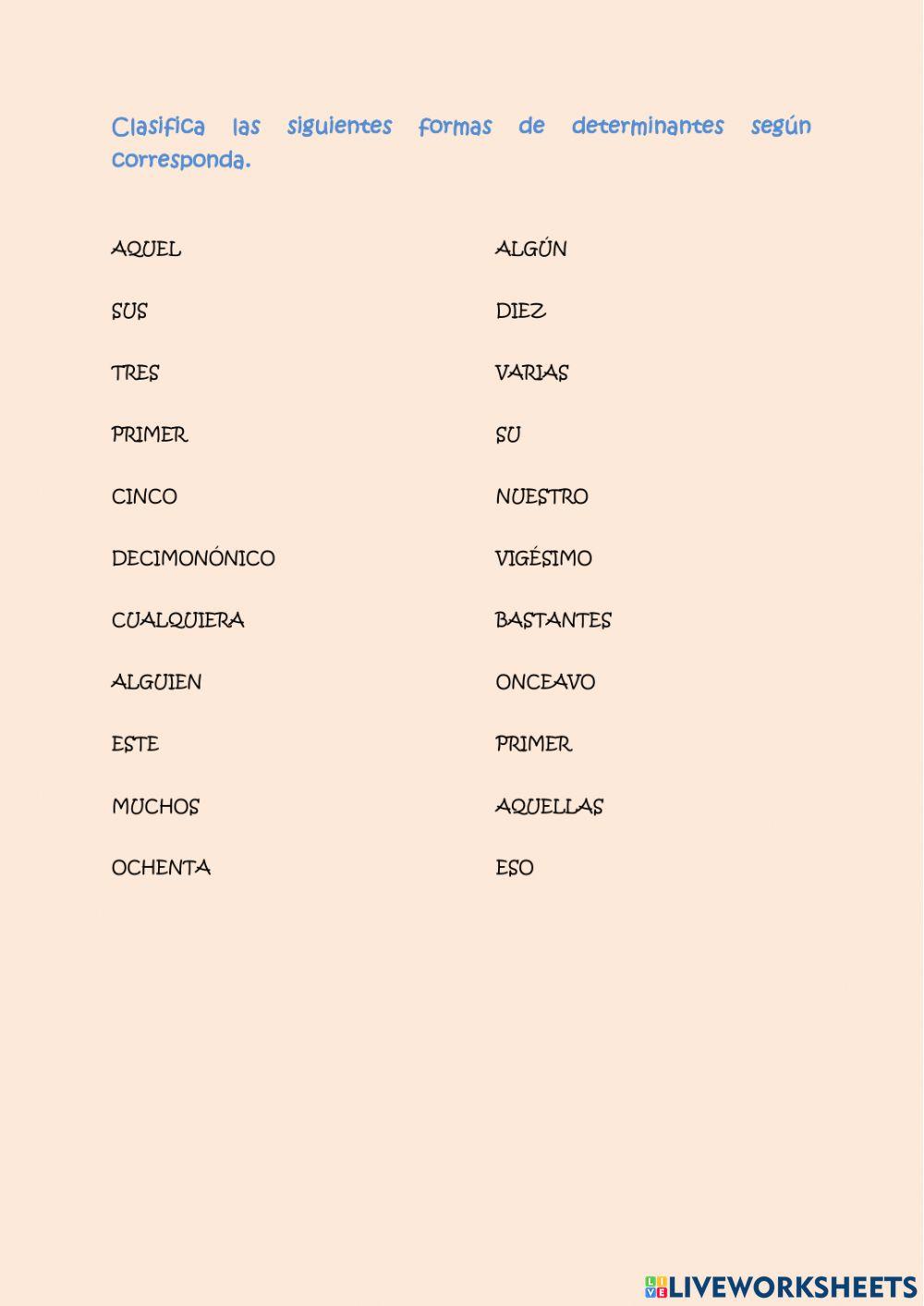 Clasifica las siguientes formas de determinantes según corresponda.

AQUEL

SUS

TRES

PRIMER

CINCO

DECIMONÓNICO

CUALQUIERA

ALGUIEN

ESTE

MUCHOS

OCHENTA

ALGÚN

DIEZ

VARIAS

SU

NUESTRO

VIGÉSIMO

BASTANTES

ONCEAVO

PRIMER

AQUELLAS

ESO

LIVEWORKSHEETS